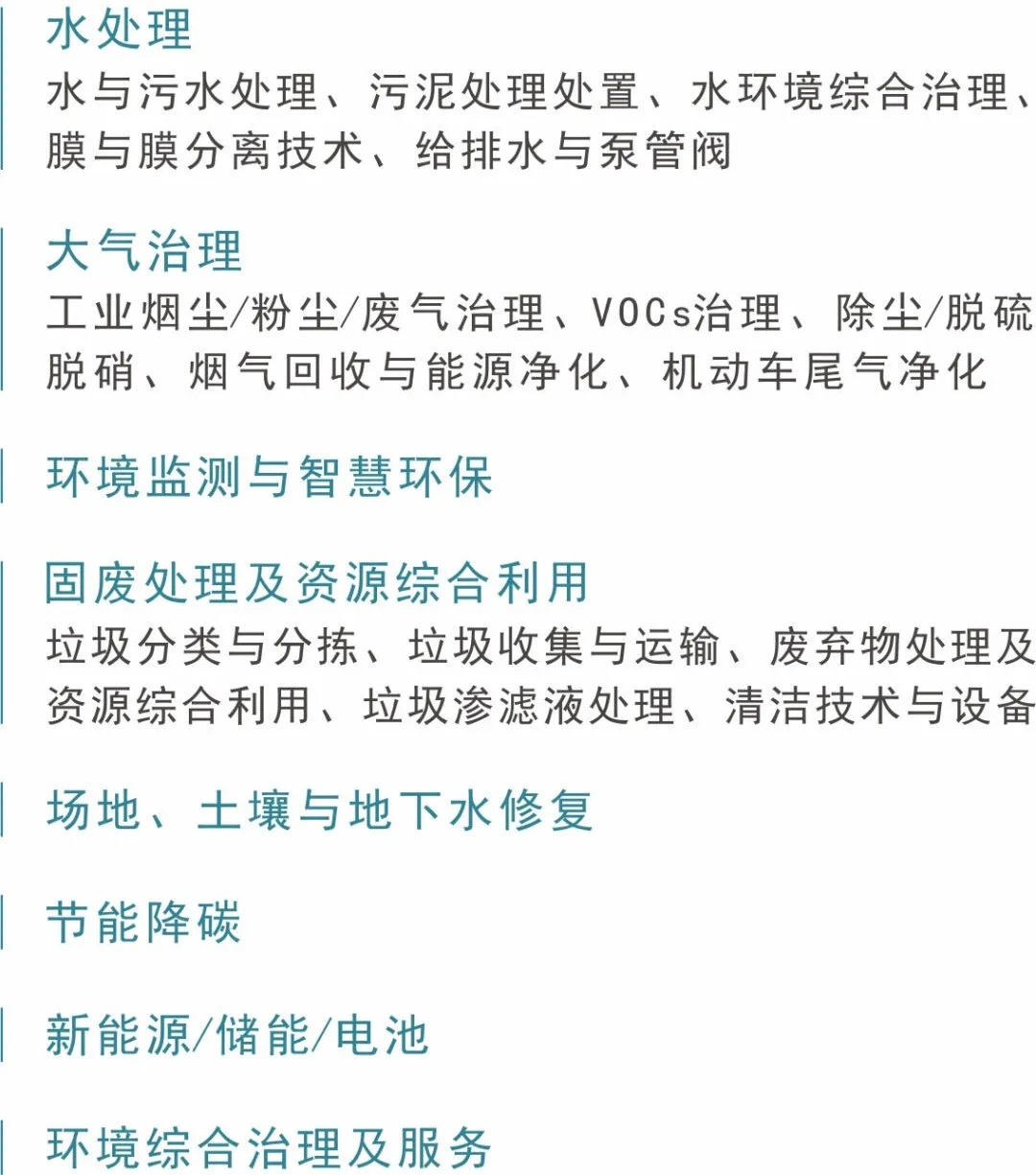 水处理

水与污水处理、污泥处理处置、水环境综合治理、膜与膜分离技术、给排水与泵管阀

大气治理

工业烟尘/粉尘/废气治理、VOCs治理、除尘/脱硫脱硝、烟气回收与能源净化、机动车尾气净化

环境监测与智慧环保

固废处理及资源综合利用

垃圾分类与分拣、垃圾收集与运输、废弃物处理及资源综合利用、垃圾渗滤液处理、清洁技术与设备

场地、土壤与地下水修复

节能降碳

新能源/储能/电池

环境综合治理及服务